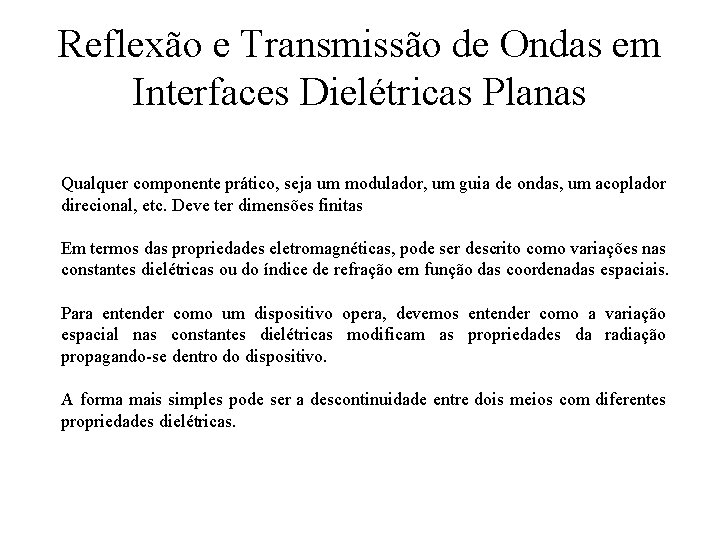 Reflexão e Transmissão de Ondas em Interfaces Dielétricas Planas

Qualquer componente prático, seja um modulador, um guia de ondas, um acoplador direcional, etc. Deve ter dimensões finitas

Em termos das propriedades eletromagnéticas, pode ser descrito como variações nas constantes dielétricas ou do índice de refração em função das coordenadas espaciais.

Para entender como um dispositivo opera, devemos entender como a variação espacial nas constantes dielétricas modificam as propriedades da radiação propagando-se dentro do dispositivo.

A forma mais simples pode ser a descontinuidade entre dois meios com diferentes propriedades dielétricas.